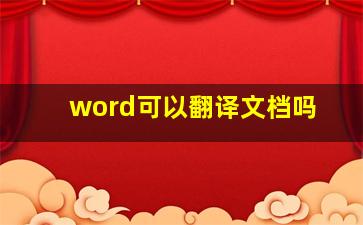 word可以翻译文档吗